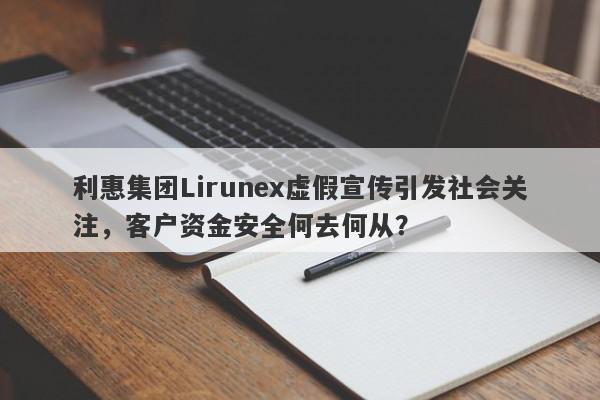 利惠集团Lirunex虚假宣传引发社会关注，客户资金安全何去何从？